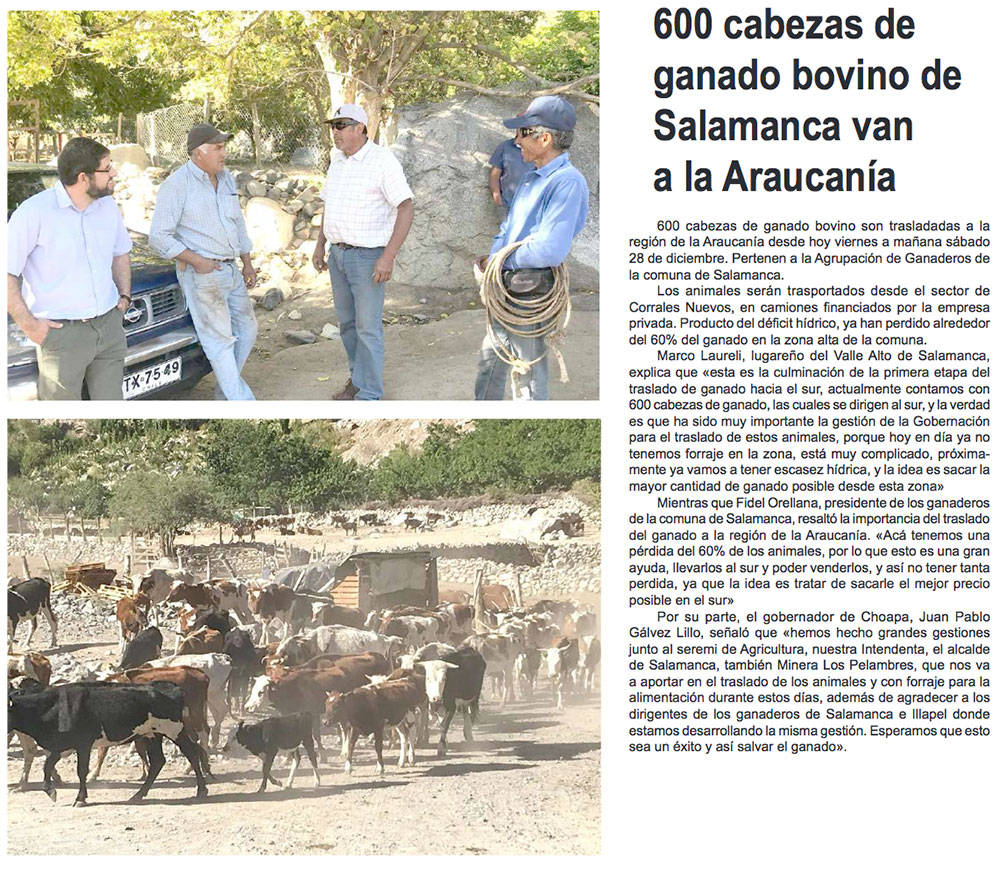 600 cabezas de ganado bovino de Salamanca van a la Araucanía

600 cabezas de ganado bovino son trasladadas a la región de la Araucanía desde hoy viernes a mañana sábado 28 de diciembre. Pertenen a la Agrupación de Ganaderos de la comuna de Salamanca.

Los animales serán trasportados desde el sector de Corrales Nuevos, en camiones financiados por la empresa privada. Producto del déficit hídrico, ya han perdido alrededor del 60% del ganado en la zona alta de la comuna.

Marco Laureli, lugareño del Valle Alto de Salamanca, explica que «esta es la culminación de la primera etapa del traslado de ganado hacia el sur, actualmente contamos con 600 cabezas de ganado, las cuales se dirigen al sur, y la verdad es que ha sido muy importante la gestión de la Gobernación para el traslado de estos animales, porque hoy en día ya no tenemos forraje en la zona, está muy complicado, próximamente ya vamos a tener escasez hídrica, y la idea es sacar la mayor cantidad de ganado posible desde esta zona»

Mientras que Fidel Orellana, presidente de los ganaderos de la comuna de Salamanca, resaltó la importancia del traslado del ganado a la región de la Araucanía. «Acá tenemos una pérdida del 60% de los animales, por lo que esto es una gran ayuda, llevarlos al sur y poder venderlos, y así no tener tanta perdida, ya que la idea es tratar de sacarle el mejor precio posible en el sur»

Por su parte, el gobernador de Choapa, Juan Pablo Gálvez Lillo, señaló que «hemos hecho grandes gestiones junto al seremi de Agricultura, nuestra Intendenta, el alcalde de Salamanca, también Minera Los Pelambres, que nos va a aportar en el traslado de los animales y con forraje para la alimentación durante estos días, además de agradecer a los dirigentes de los ganaderos de Salamanca e Illapel donde estamos desarrollando la misma gestión. Esperamos que esto sea un éxito y así salvar el ganado».